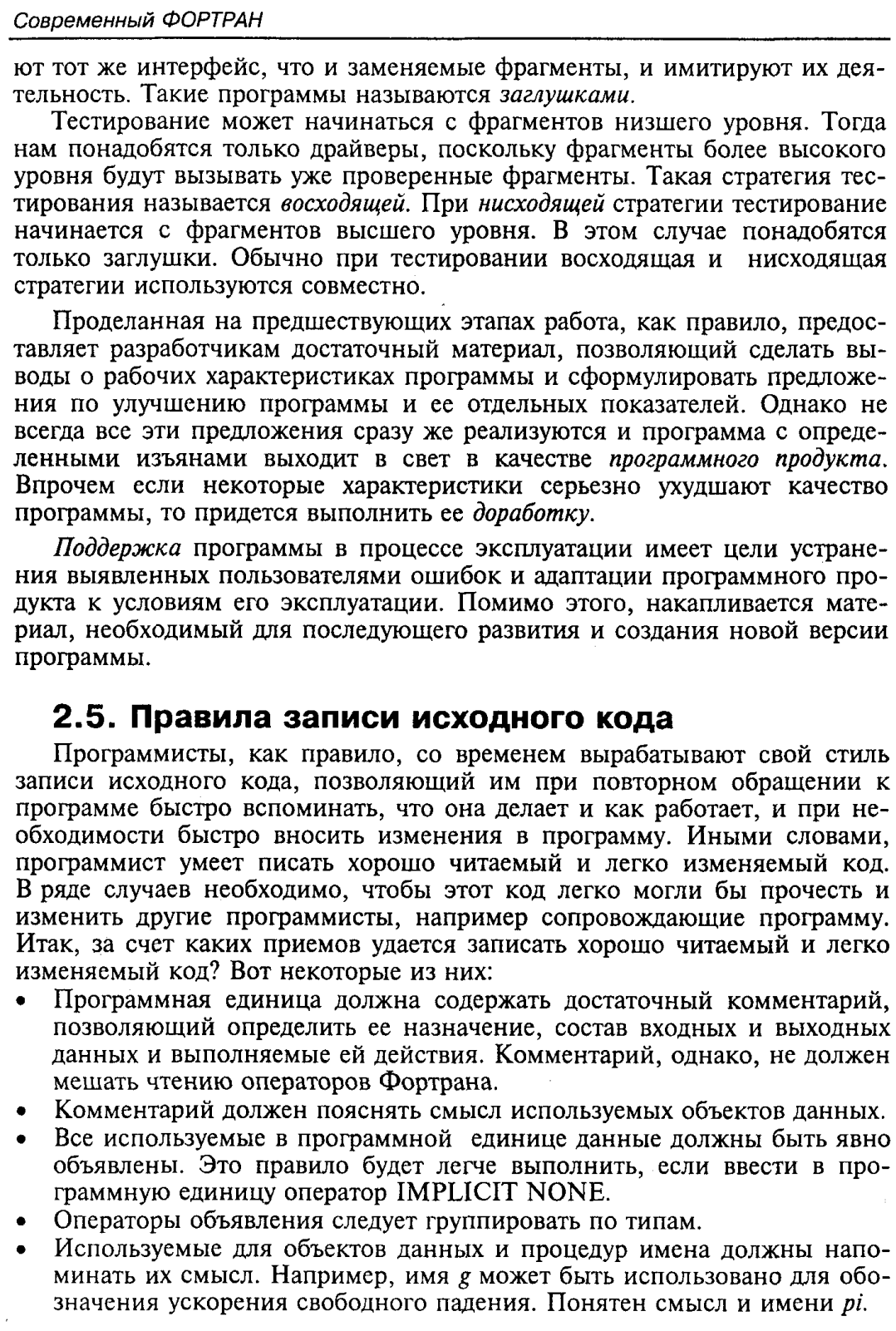 Современный ФОРТРАН

ют тот же интерфейс, что и заменяемые фрагменты, и имитируют их деятельность. Такие программы называются заглушками.

Тестирование может начинаться с фрагментов низшего уровня. Тогда нам понадобятся только драйверы, поскольку фрагменты более высокого уровня будут вызывать уже проверенные фрагменты. Такая стратегия тестирования называется восходящей. При нисходящей стратегии тестирование начинается с фрагментов высшего уровня. В этом случае понадобятся только заглушки. Обычно при тестировании восходящая и нисходящая стратегии используются совместно.

Проделанная на предшествующих этапах работа, как правило, предоставляет разработчикам достаточный материал, позволяющий сделать выводы о рабочих характеристиках программы и сформулировать предложения по улучшению программы и ее отдельных показателей. Однако не всегда все эти предложения сразу же реализуются и программа с определенными изъянами выходит в свет в качестве программного продукта. Впрочем если некоторые характеристики серьезно ухудшают качество программы, то придется выполнить ее доработку.

Поддержка программы в процессе эксплуатации имеет цели устранения выявленных пользователями ошибок и адаптации программного продукта к условиям его эксплуатации. Помимо этого, накапливается материал, необходимый для последующего развития и создания новой версии программы.

2.5. Правила записи исходного кода

Программисты, как правило, со временем вырабатывают свой стиль записи исходного кода, позволяющий им при повторном обращении к программе быстро вспоминать, что она делает и как работает, и при необходимости быстро вносить изменения в программу. Иными словами, программист умеет писать хорошо читаемый и легко изменяемый код. В ряде случаев необходимо, чтобы этот код легко могли бы прочесть и изменить другие программисты, например сопровождающие программу. Итак, за счет каких приемов удается записать хорошо читаемый и легко изменяемый код? Вот некоторые из них:

• Программная единица должна содержать достаточный комментарий, позволяющий определить ее назначение, состав входных и выходных данных и выполняемые ей действия. Комментарий, однако, не должен мешать чтению операторов Фортрана.
• Комментарий должен пояснять смысл используемых объектов данных.
• Все используемые в программной единице данные должны быть явно объявлены. Это правило будет легче выполнить, если ввести в программную единицу оператор IMPLICIT NONE.
• Операторы объявления следует группировать по типам.
• Используемые для объектов данных и процедур имена должны напоминать их смысл. Например, имя g может быть использовано для обозначения ускорения свободного падения. Понятен смысл и имени pi.